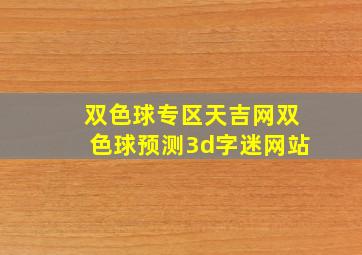 双色球专区天吉网双色球预测3d字迷网站